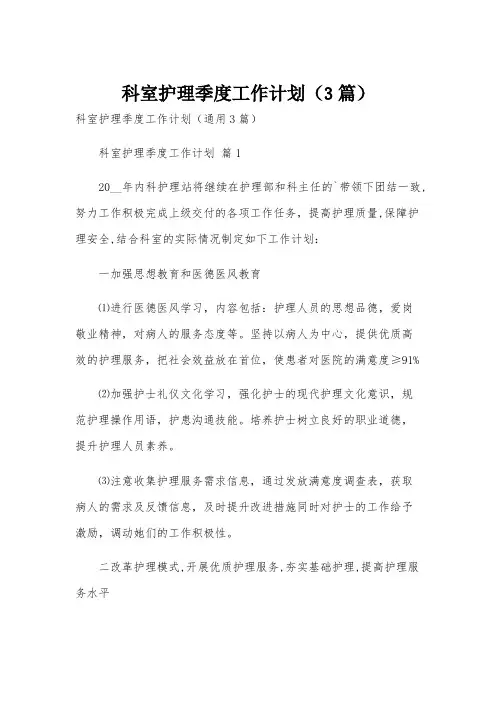 科室护理季度工作计划（3篇）

科室护理季度工作计划（通用3篇）

科室护理季度工作计划 篇1

20__年内科护理站将继续在护理部和科主任的`带领下团结一致，努力工作积极完成上级交付的各项工作任务，提高护理质量，保障护理安全，结合科室的实际情况制定如下工作计划：

一加强思想教育和医德医风教育

⑴进行医德医风学习，内容包括：护理人员的思想品德，爱岗敬业精神，对病人的服务态度等。坚持以病人为中心，提供优质高效的护理服务，把社会效益放在首位，使患者对医院的满意度≥91%

⑵加强护士礼仪文化学习，强化护士的现代护理文化意识，规范护理操作用语，护患沟通技能。培养护士树立良好的职业道德，提升护理人员素养。

⑶注意收集护理服务需求信息，通过发放满意度调查表，获取病人的需求及反馈信息，及时提升改进措施同时对护士的工作给予激励，调动她们的工作积极性。

二改革护理模式，开展优质护理服务，夯实基础护理，提高护理服务水平